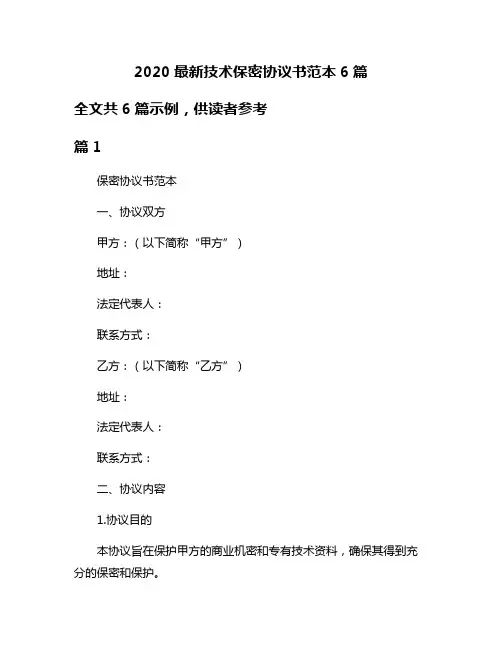 2020 最新技术保密协议书范本 6 篇

全文共 6 篇示例，供读者参考

篇 1

保密协议书范本

一、协议双方

甲方：（以下简称“甲方”）

地址：

法定代表人：

联系方式：

乙方：（以下简称“乙方”）

地址：

法定代表人：

联系方式：

二、协议内容

1.协议目的

本协议旨在保护甲方的商业机密和专有技术资料，确保其得到充分的保密和保护。